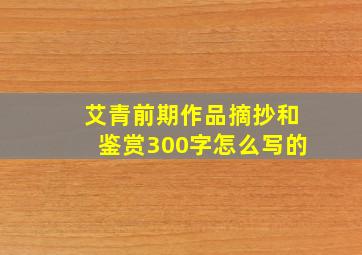 艾青前期作品摘抄和鉴赏300字怎么写的